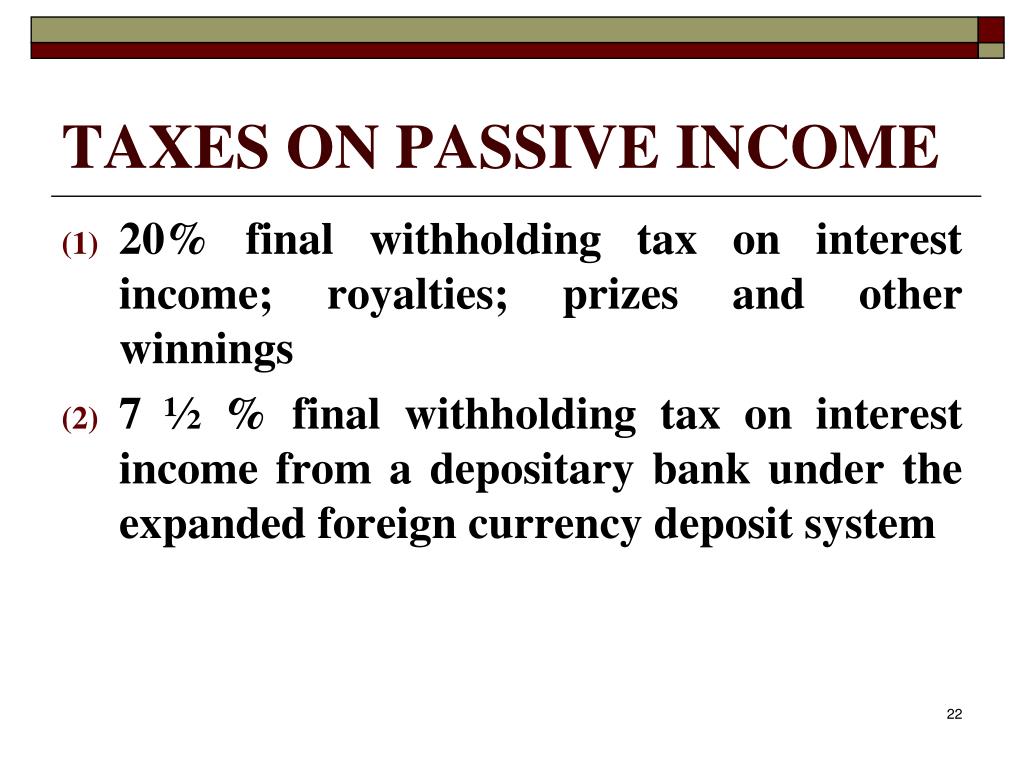 TAXES ON PASSIVE INCOME

(1) 20% final withholding tax on interest income; royalties; prizes and other winnings

(2) 7 ½ % final withholding tax on interest income from a depositary bank under the expanded foreign currency deposit system

22